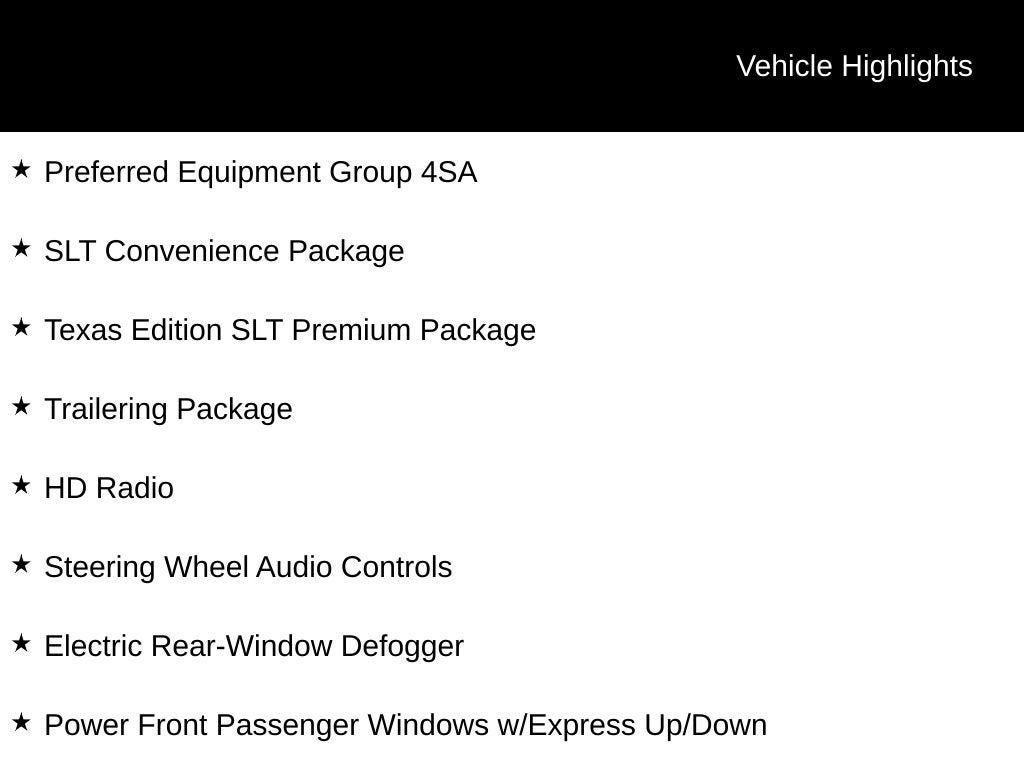 Vehicle Highlights

★ Preferred Equipment Group 4SA

★ SLT Convenience Package

★ Texas Edition SLT Premium Package

★ Trailering Package

★ HD Radio

★ Steering Wheel Audio Controls

★ Electric Rear-Window Defogger

★ Power Front Passenger Windows w/Express Up/Down